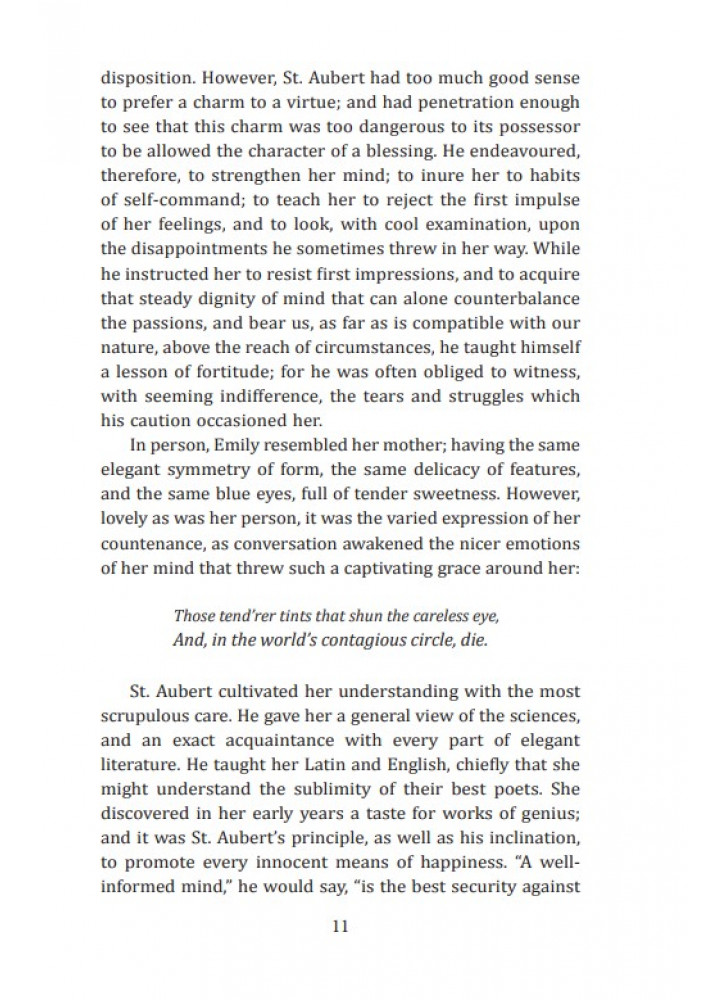 disposition. However, St. Aubert had too much good sense to prefer a charm to a virtue; and had penetration enough to see that this charm was too dangerous to its possessor to be allowed the character of a blessing. He endeavoured, therefore, to strengthen her mind; to inure her to habits of self-command; to teach her to reject the first impulse of her feelings, and to look, with cool examination, upon the disappointments he sometimes threw in her way. While he instructed her to resist first impressions, and to acquire that steady dignity of mind that can alone counterbalance the passions, and bear us, as far as is compatible with our nature, above the reach of circumstances, he taught himself a lesson of fortitude; for he was often obliged to witness, with seeming indifference, the tears and struggles which his caution occasioned her.

In person, Emily resembled her mother; having the same elegant symmetry of form, the same delicacy of features, and the same blue eyes, full of tender sweetness. However, lovely as was her person, it was the varied expression of her countenance, as conversation awakened the nicer emotions of her mind that threw such a captivating grace around her:

Those tend'rer tints that shun the careless eye,
And, in the world's contagious circle, die.

St. Aubert cultivated her understanding with the most scrupulous care. He gave her a general view of the sciences, and an exact acquaintance with every part of elegant literature. He taught her Latin and English, chiefly that she might understand the sublimity of their best poets. She discovered in her early years a taste for works of genius; and it was St. Aubert's principle, as well as his inclination, to promote every innocent means of happiness. "A well-informed mind," he would say, "is the best security against

11